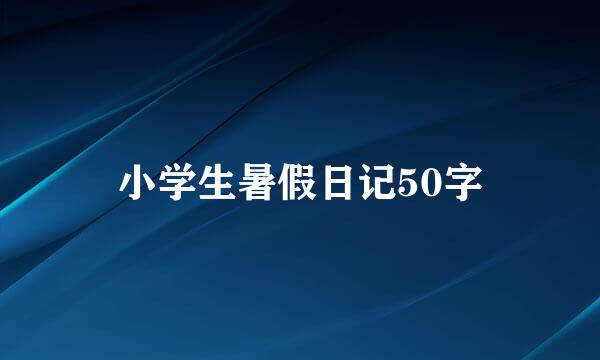 小学生暑假日记50字